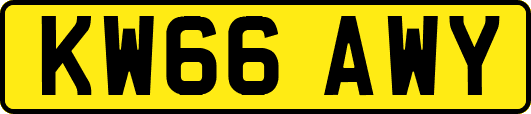 KW66 AWY